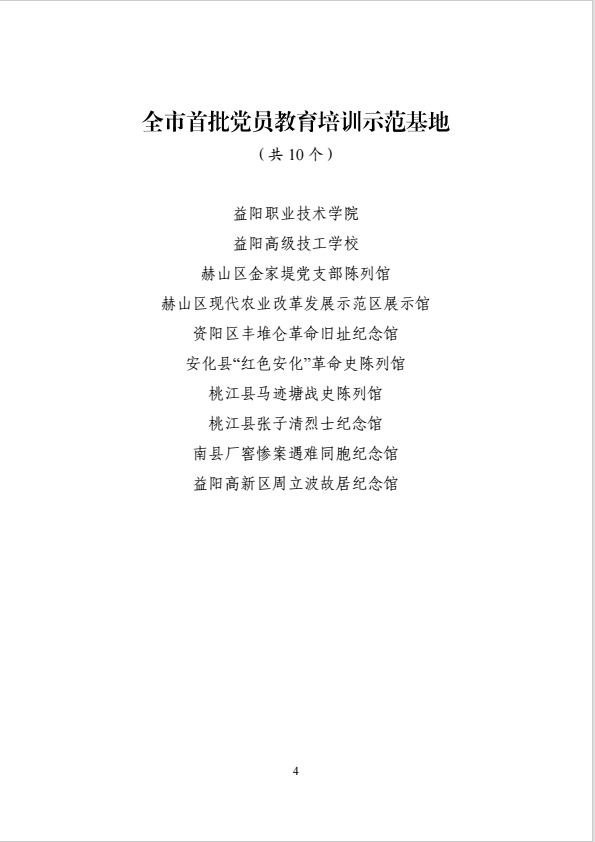 全市首批党员教育培训示范基地

（共 10 个）

益阳职业技术学院
益阳高级技工学校
赫山区金家堤党支部陈列馆
赫山区现代农业改革发展示范区展示馆
资阳区丰堆仑革命旧址纪念馆
安化县“红色安化”革命史陈列馆
桃江县马迹塘战史陈列馆
桃江县张子清烈士纪念馆
南县厂窖惨案遇难同胞纪念馆
益阳高新区周立波故居纪念馆

4